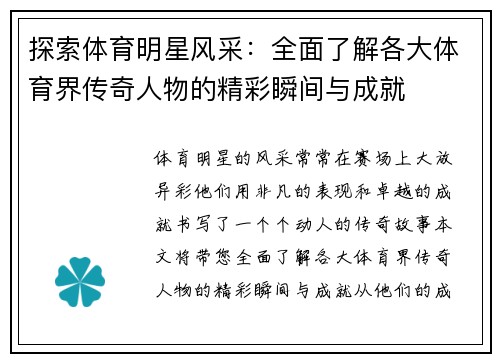 探索体育明星风采：全面了解各大体育界传奇人物的精彩瞬间与成就

体育明星的风采常常在赛场上大放异彩他们用非凡的表现和卓越的成就书写了一个个动人的传奇故事本文将带您全面了解各大体育界传奇人物的精彩瞬间与成就从他们的成